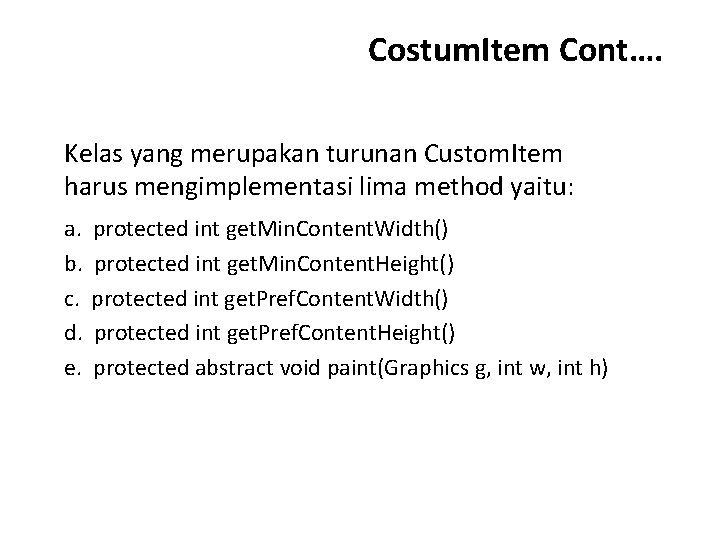 CostumItem Cont….

Kelas yang merupakan turunan CustomItem harus mengimplementasi lima method yaitu:

a. protected int getMinContentWidth()
b. protected int getMinContentHeight()
c. protected int getPrefContentWidth()
d. protected int getPrefContentHeight()
e. protected abstract void paint(Graphics g, int w, int h)